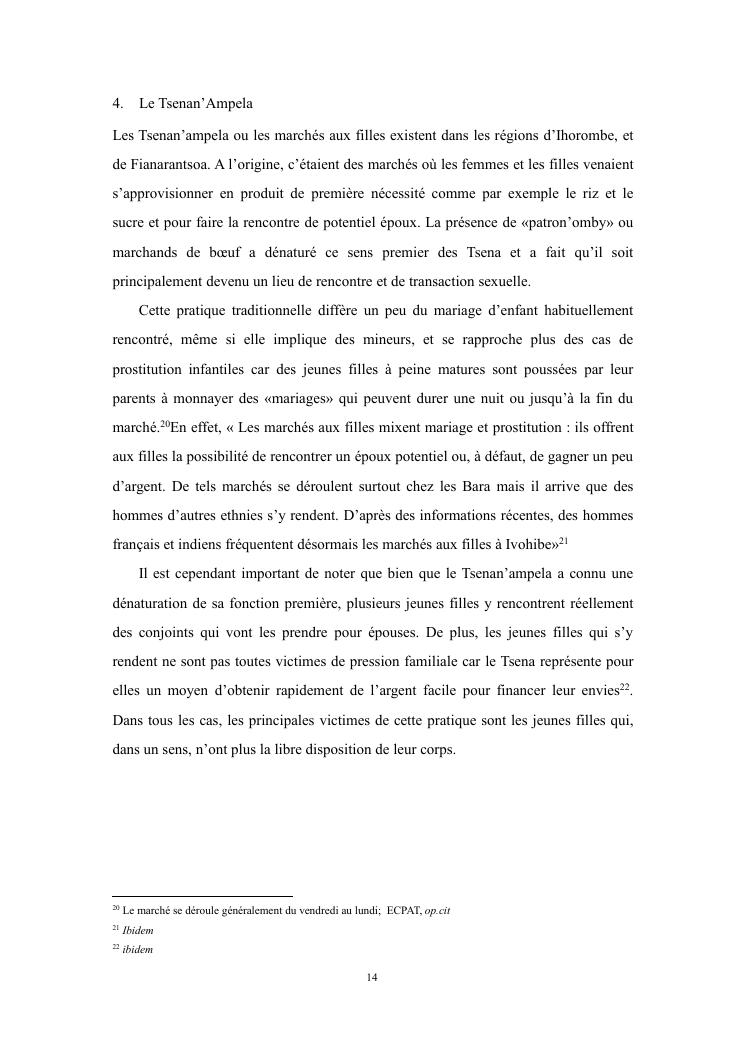 4. Le Tsenan'Ampela

Les Tsenan'ampela ou les marchés aux filles existent dans les régions d'Ihorombe, et de Fianarantsoa. A l'origine, c'étaient des marchés où les femmes et les filles venaient s'approvisionner en produit de première nécessité comme par exemple le riz et le sucre et pour faire la rencontre de potentiel époux. La présence de «patron'omby» ou marchands de bœuf a dénaturé ce sens premier des Tsena et a fait qu'il soit principalement devenu un lieu de rencontre et de transaction sexuelle.

Cette pratique traditionnelle diffère un peu du mariage d'enfant habituellement rencontré, même si elle implique des mineurs, et se rapproche plus des cas de prostitution infantiles car des jeunes filles à peine matures sont poussées par leur parents à monnayer des «mariages» qui peuvent durer une nuit ou jusqu'à la fin du marché.$^{20}$En effet, « Les marchés aux filles mixent mariage et prostitution : ils offrent aux filles la possibilité de rencontrer un époux potentiel ou, à défaut, de gagner un peu d'argent. De tels marchés se déroulent surtout chez les Bara mais il arrive que des hommes d'autres ethnies s'y rendent. D'après des informations récentes, des hommes français et indiens fréquentent désormais les marchés aux filles à Ivohibe»$^{21}$

Il est cependant important de noter que bien que le Tsenan'ampela a connu une dénaturation de sa fonction première, plusieurs jeunes filles y rencontrent réellement des conjoints qui vont les prendre pour épouses. De plus, les jeunes filles qui s'y rendent ne sont pas toutes victimes de pression familiale car le Tsena représente pour elles un moyen d'obtenir rapidement de l'argent facile pour financer leur envies$^{22}$. Dans tous les cas, les principales victimes de cette pratique sont les jeunes filles qui, dans un sens, n'ont plus la libre disposition de leur corps.

$^{20}$ Le marché se déroule généralement du vendredi au lundi; ECPAT, op.cit

$^{21}$ Ibidem

$^{22}$ ibidem

14